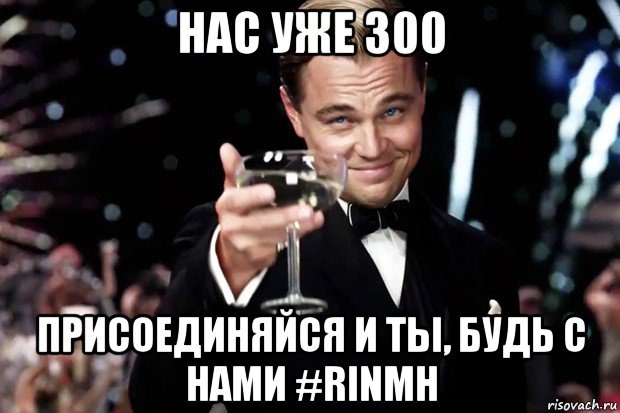 НАС УЖЕ 300

ПРИСОЕДИНЯЙСЯ И ТЫ, БУДЬ С НАМИ #RINMH

risovach.ru